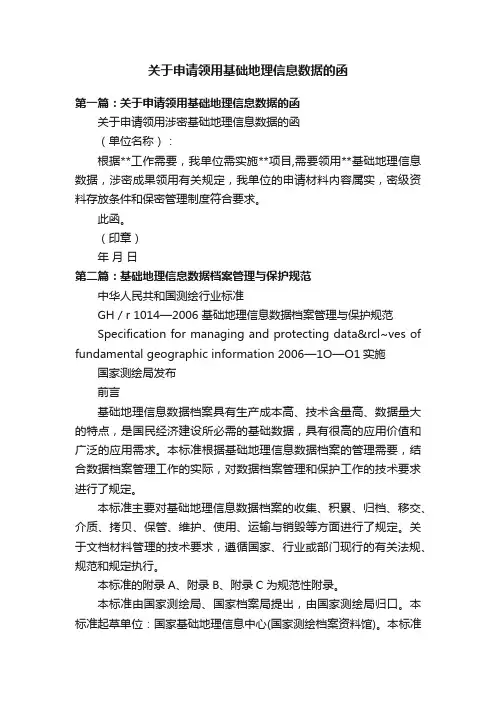 关于申请领用基础地理信息数据的函

第一篇：关于申请领用基础地理信息数据的函

关于申请领用涉密基础地理信息数据的函

（单位名称）：

根据**工作需要，我单位需实施**项目,需要领用**基础地理信息数据，涉密成果领用有关规定，我单位的申请材料内容属实，密级资料存放条件和保密管理制度符合要求。

此函。

（印章）

年 月 日

第二篇：基础地理信息数据档案管理与保护规范

中华人民共和国测绘行业标准

GH / r 1014—2006 基础地理信息数据档案管理与保护规范

Specification for managing and protecting data&rcl~ves of fundamental geographic information 2006—1O—O1 实施

国家测绘局发布

前言

基础地理信息数据档案具有生产成本高、技术含量高、数据量大的特点，是国民经济建设所必需的基础数据，具有很高的应用价值和广泛的应用需求。本标准根据基础地理信息数据档案的管理需要，结合数据档案管理工作的实际，对数据档案管理和保护工作的技术要求进行了规定。

本标准主要对基础地理信息数据档案的收集、积累、归档、移交、介质、拷贝、保管、维护、使用、运输与销毁等方面进行了规定。关于文档材料管理的技术要求，遵循国家、行业或部门现行的有关法规、规范和规定执行。

本标准的附录 A、附录 B、附录 C 为规范性附录。

本标准由国家测绘局、国家档案局提出，由国家测绘局归口。本标准起草单位：国家基础地理信息中心(国家测绘档案资料馆)。本标准